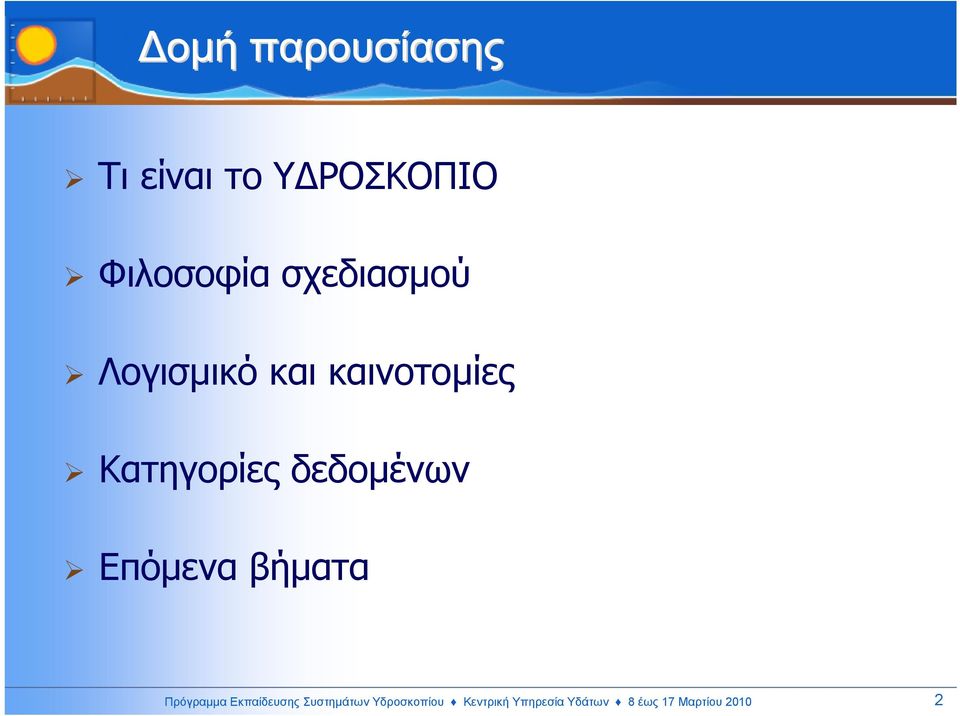 Δομή παρουσίασης

➢ Τι είναι το ΥΔΡΟΣΚΟΠΙΟ

➢ Φιλοσοφία σχεδιασμού

➢ Λογισμικό και καινοτομίες

➢ Κατηγορίες δεδομένων

➢ Επόμενα βήματα

Πρόγραμμα Εκπαίδευσης Συστημάτων Υδροσκοπίου ♦ Κεντρική Υπηρεσία Υδάτων ♦ 8 έως 17 Μαρτίου 2010

2